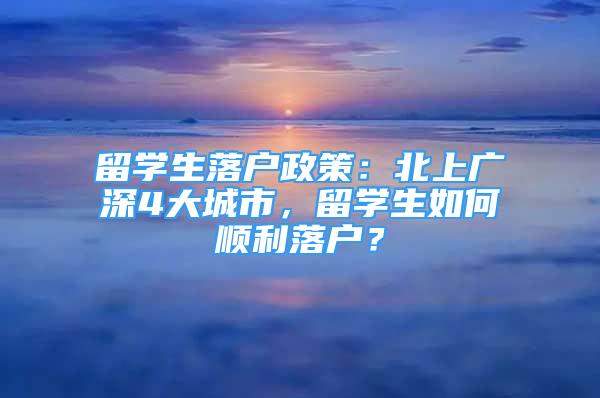 留学生落户政策：北上广深4大城市，留学生如何顺利落户？